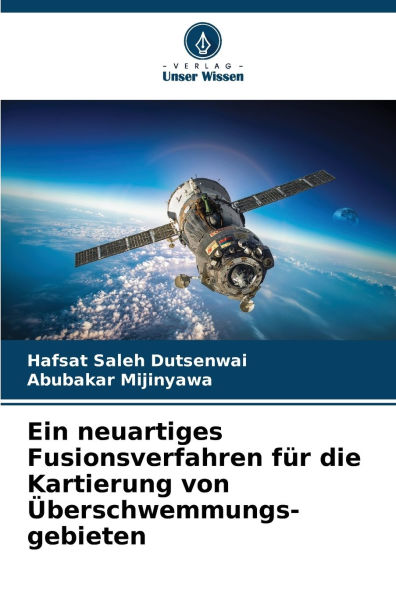 - VERLAG -
Unser Wissen

Hafsat Saleh Dutsenwai
Abubakar Mijinyawa

Ein neuartiges Fusionsverfahren für die Kartierung von Überschwemmungsgebieten